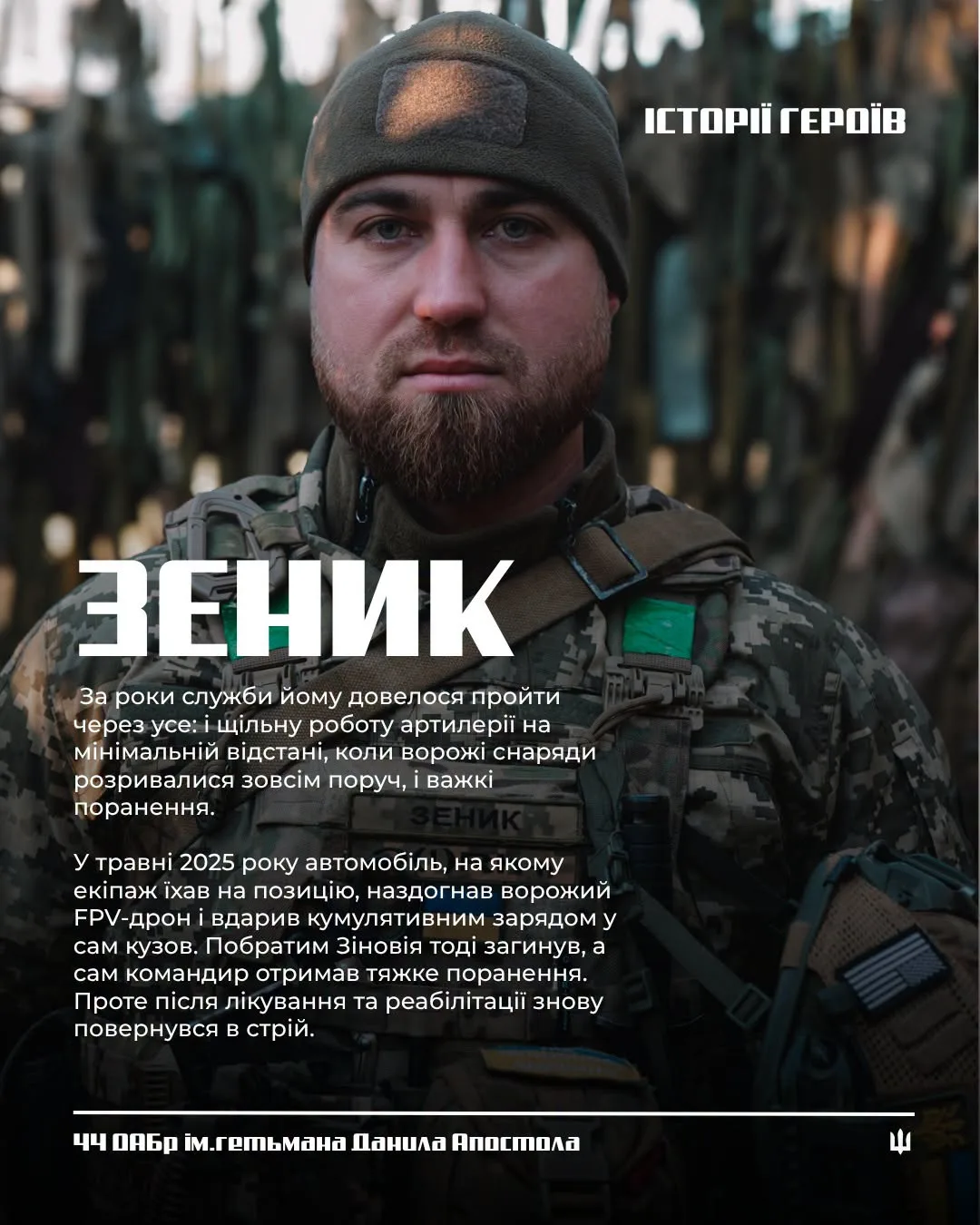 ІСТОРІЇ ГЕРОЇВ

ЗЕНИК

За роки служби йому довелося пройти через усе: і щільну роботу артилерії на мінімальній відстані, коли ворожі снаряди розривалися зовсім поруч, і важкі поранення.

ЗЕНИК

У травні 2025 року автомобіль, на якому екіпаж їхав на позицію, наздогнав ворожий FPV-дрон і вдарив кумулятивним зарядом у сам кузов. Побратим Зіновія тоді загинув, а сам командир отримав тяжке поранення. Проте після лікування та реабілітації знову повернувся в стрій.

44 ОАБр ім.гетьмана Данила Апостола